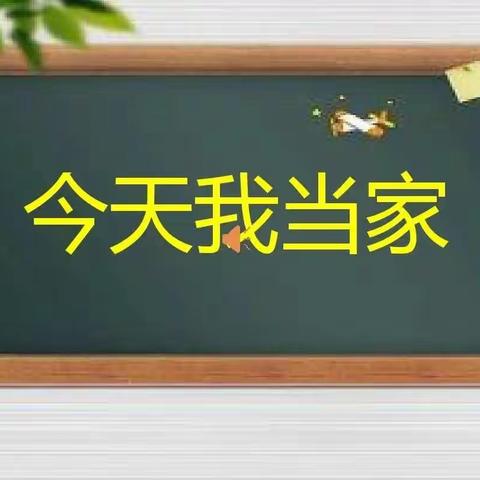 今天我当家